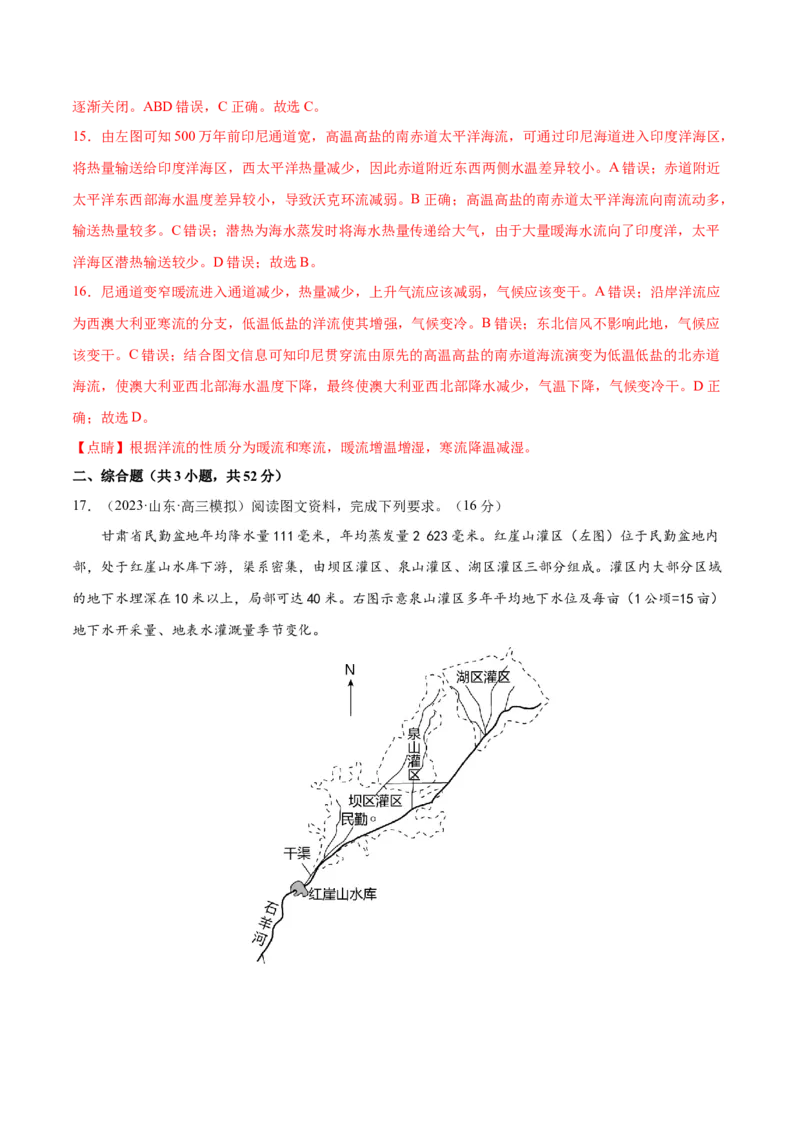 逐渐关闭。ABD 错误，C 正确。故选 C。

15．由左图可知 500 万年前印尼通道宽，高温高盐的南赤道太平洋海流，可通过印尼海道进入印度洋海区，将热量输送给印度洋海区，西太平洋热量减少，因此赤道附近东西两侧水温差异较小。A 错误；赤道附近太平洋东西部海水温度差异较小，导致沃克环流减弱。B 正确；高温高盐的南赤道太平洋海流向南流动多，输送热量较多。C 错误；潜热为海水蒸发时将海水热量传递给大气，由于大量暖海水流向了印度洋，太平洋海区潜热输送较少。D 错误；故选 B。

16．尼通道变窄暖流进入通道减少，热量减少，上升气流应该减弱，气候应该变干。A 错误；沿岸洋流应为西澳大利亚寒流的分支，低温低盐的洋流使其增强，气候变冷。B 错误；东北信风不影响此地，气候应该变干。C 错误；结合图文信息可知印尼贯穿流由原先的高温高盐的南赤道海流演变为低温低盐的北赤道海流，使澳大利亚西北部海水温度下降，最终使澳大利亚西北部降水减少，气温下降，气候变冷干。D 正确；故选 D。

【点睛】根据洋流的性质分为暖流和寒流，暖流增温增湿，寒流降温减湿。

二、综合题（共 3 小题，共 52 分）

17．（2023·山东·高三模拟）阅读图文资料，完成下列要求。（16 分）

甘肃省民勤盆地年均降水量 111 毫米，年均蒸发量 2 623 毫米。红崖山灌区（左图）位于民勤盆地内部，处于红崖山水库下游，渠系密集，由坝区灌区、泉山灌区、湖区灌区三部分组成。灌区内大部分区域的地下水埋深在 10 米以上，局部可达 40 米。右图示意泉山灌区多年平均地下水位及每亩（1 公顷=15 亩）地下水开采量、地表水灌溉量季节变化。

N
湖区灌区
泉山灌区
坝区灌区
民勤
干渠
红崖山水库
石羊河